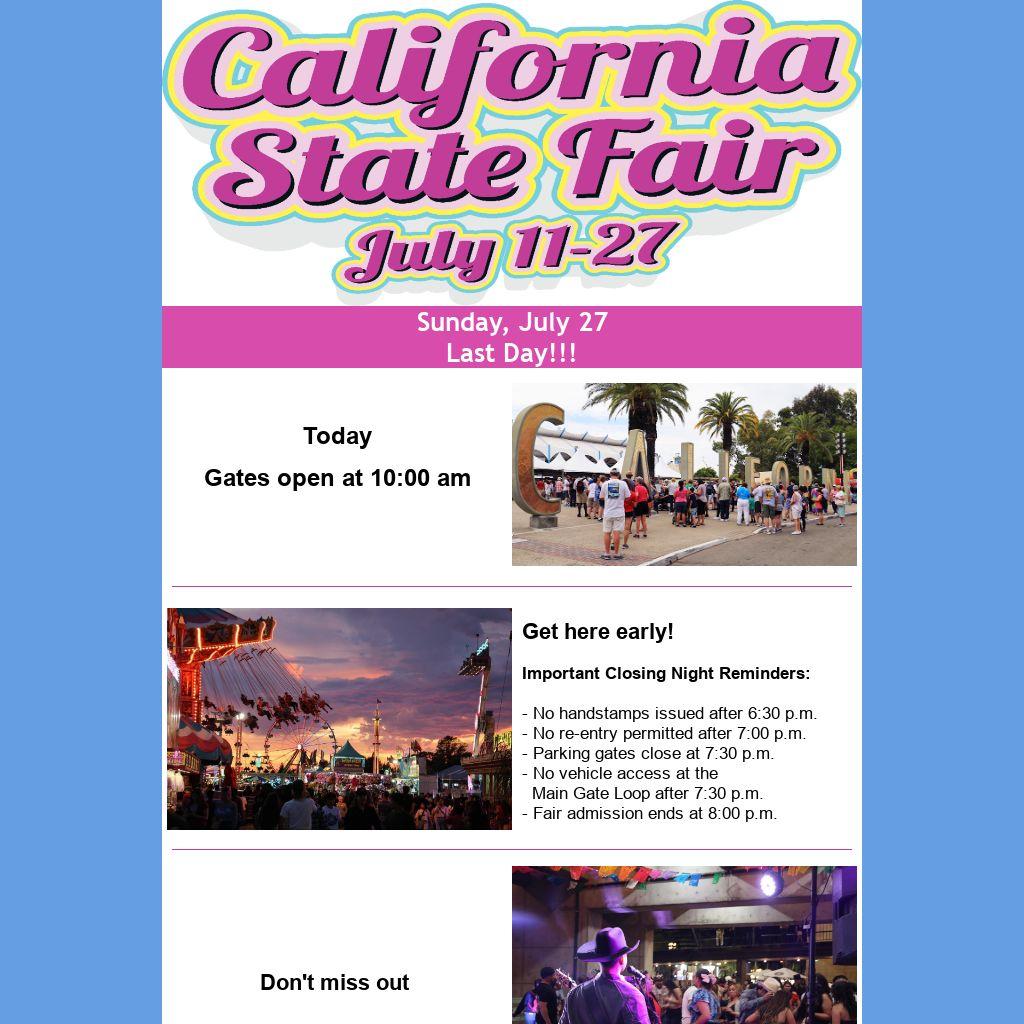 California State Fair
July 11-27

Sunday, July 27
Last Day!!!

Today

Gates open at 10:00 am

Get here early!

Important Closing Night Reminders:

- No handstamps issued after 6:30 p.m.
- No re-entry permitted after 7:00 p.m.
- Parking gates close at 7:30 p.m.
- No vehicle access at the Main Gate Loop after 7:30 p.m.
- Fair admission ends at 8:00 p.m.

Don't miss out